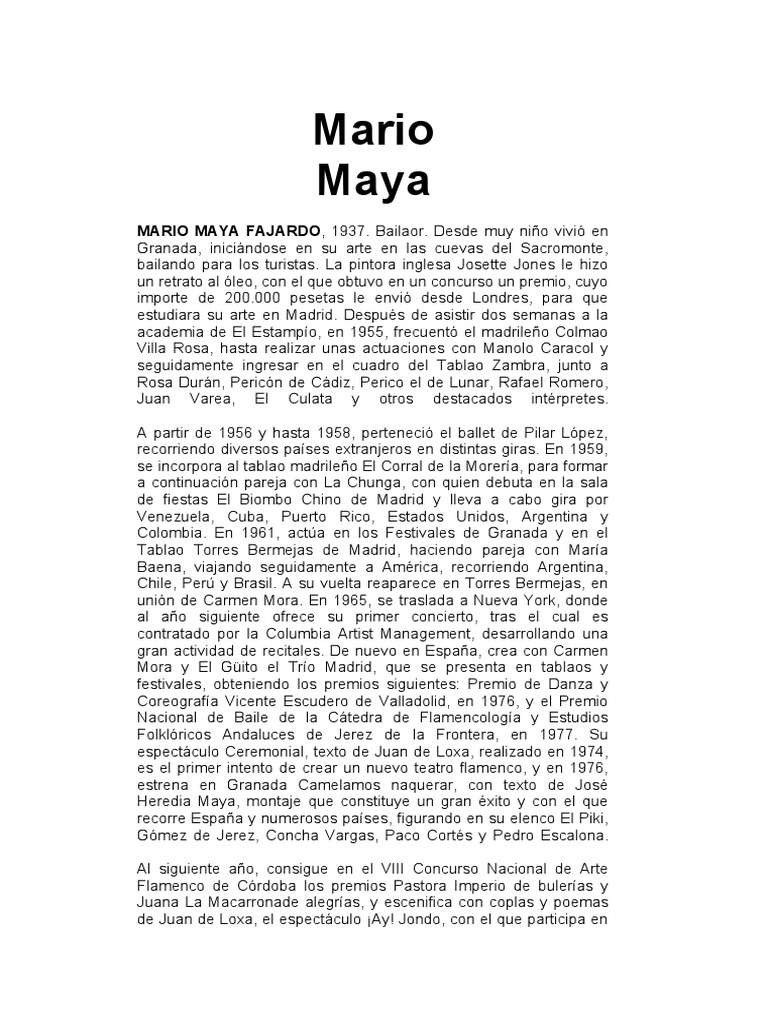 Mario
Maya

MARIO MAYA FAJARDO, 1937. Bailaor. Desde muy niño vivió en Granada, iniciándose en su arte en las cuevas del Sacromonte, bailando para los turistas. La pintora inglesa Josette Jones le hizo un retrato al óleo, con el que obtuvo en un concurso un premio, cuyo importe de 200.000 pesetas le envió desde Londres, para que estudiara su arte en Madrid. Después de asistir dos semanas a la academia de El Estampío, en 1955, frecuentó el madrileño Colmao Villa Rosa, hasta realizar unas actuaciones con Manolo Caracol y seguidamente ingresar en el cuadro del Tablao Zambra, junto a Rosa Durán, Pericón de Cádiz, Perico el de Lunar, Rafael Romero, Juan Varea, El Culata y otros destacados intérpretes.

A partir de 1956 y hasta 1958, perteneció el ballet de Pilar López, recorriendo diversos países extranjeros en distintas giras. En 1959, se incorpora al tablao madrileño El Corral de la Morería, para formar a continuación pareja con La Chunga, con quien debuta en la sala de fiestas El Biombo Chino de Madrid y lleva a cabo gira por Venezuela, Cuba, Puerto Rico, Estados Unidos, Argentina y Colombia. En 1961, actúa en los Festivales de Granada y en el Tablao Torres Bermejas de Madrid, haciendo pareja con María Baena, viajando seguidamente a América, recorriendo Argentina, Chile, Perú y Brasil. A su vuelta reaparece en Torres Bermejas, en unión de Carmen Mora. En 1965, se traslada a Nueva York, donde al año siguiente ofrece su primer concierto, tras el cual es contratado por la Columbia Artist Management, desarrollando una gran actividad de recitales. De nuevo en España, crea con Carmen Mora y El Güito el Trío Madrid, que se presenta en tablaos y festivales, obteniendo los premios siguientes: Premio de Danza y Coreografía Vicente Escudero de Valladolid, en 1976, y el Premio Nacional de Baile de la Cátedra de Flamencología y Estudios Folklóricos Andaluces de Jerez de la Frontera, en 1977. Su espectáculo Ceremonial, texto de Juan de Loxa, realizado en 1974, es el primer intento de crear un nuevo teatro flamenco, y en 1976, estrena en Granada Camelamos naquerar, con texto de José Heredia Maya, montaje que constituye un gran éxito y con el que recorre España y numerosos países, figurando en su elenco El Piki, Gómez de Jerez, Concha Vargas, Paco Cortés y Pedro Escalona.

Al siguiente año, consigue en el VIII Concurso Nacional de Arte Flamenco de Córdoba los premios Pastora Imperio de bulerías y Juana La Macarronade alegrías, y escenifica con coplas y poemas de Juan de Loxa, el espectáculo ¡Ay! Jondo, con el que participa en